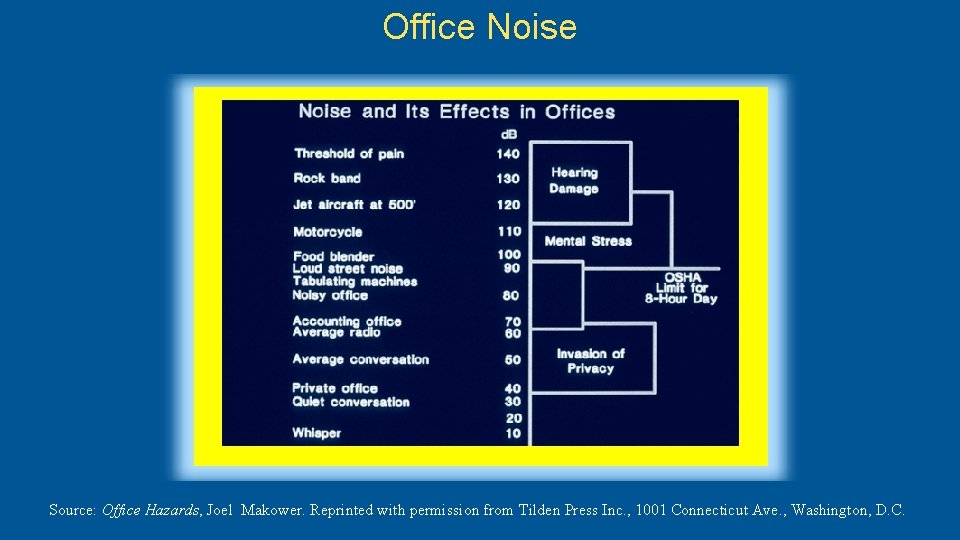 Office Noise

Noise and Its Effects in Offices

dB

Threshold of pain 140
Rock band 130
Jet aircraft at 500' 120
Motorcycle 110
Food blender 100
Loud street noise 90
Tabulating machines
Noisy office 80
Accounting office 70
Average radio 60
Average conversation 50
Private office 40
Quiet conversation 30
20
Whisper 10

Hearing Damage

Mental Stress

OSHA Limit for 8-Hour Day

Invasion of Privacy

Source: Office Hazards, Joel Makower. Reprinted with permission from Tilden Press Inc., 1001 Connecticut Ave., Washington, D.C.